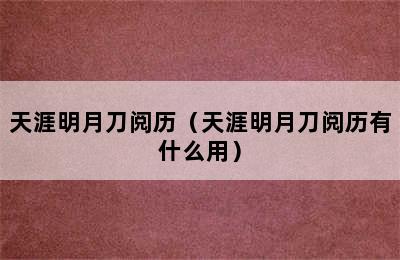 天涯明月刀阅历（天涯明月刀阅历有什么用）